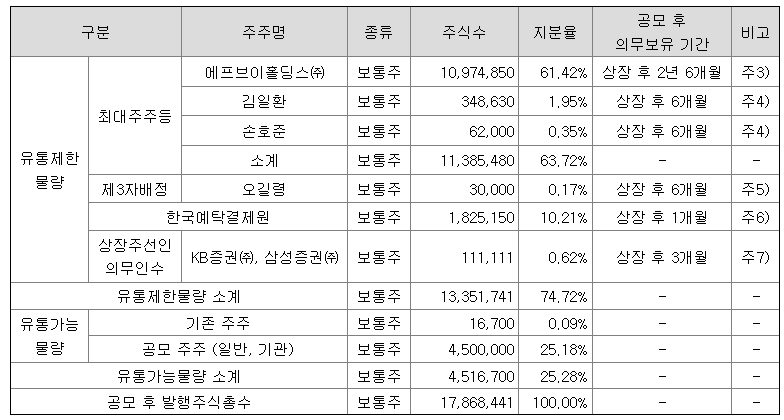 | 구분 | | 주주명 | 종류 | 주식수 | 지분율 | 공모 후 의무보유 기간 | 비고 |
|---|---|---|---|---|---|---|---|
| 유통제한 물량 | 최대주주등 | 에프브이홀딩스㈜ | 보통주 | 10,974,850 | 61.42% | 상장 후 2년 6개월 | 주3) |
| | | 김일환 | 보통주 | 348,630 | 1.95% | 상장 후 6개월 | 주4) |
| | | 손호준 | 보통주 | 62,000 | 0.35% | 상장 후 6개월 | 주4) |
| | | 소계 | 보통주 | 11,385,480 | 63.72% | - | - |
| | 제3자배정 | 오길령 | 보통주 | 30,000 | 0.17% | 상장 후 6개월 | 주5) |
| | 한국예탁결제원 | | 보통주 | 1,825,150 | 10.21% | 상장 후 1개월 | 주6) |
| | 상장주선인 의무인수 | KB증권㈜, 삼성증권㈜ | 보통주 | 111,111 | 0.62% | 상장 후 3개월 | 주7) |
| 유통제한물량 소계 | | | 보통주 | 13,351,741 | 74.72% | - | - |
| 유통가능 물량 | 기존 주주 | | 보통주 | 16,700 | 0.09% | - | - |
| | 공모 주주 (일반, 기관) | | 보통주 | 4,500,000 | 25.18% | - | - |
| 유통가능물량 소계 | | | 보통주 | 4,516,700 | 25.28% | - | - |
| 공모 후 발행주식총수 | | | 보통주 | 17,868,441 | 100.00% | - | - |